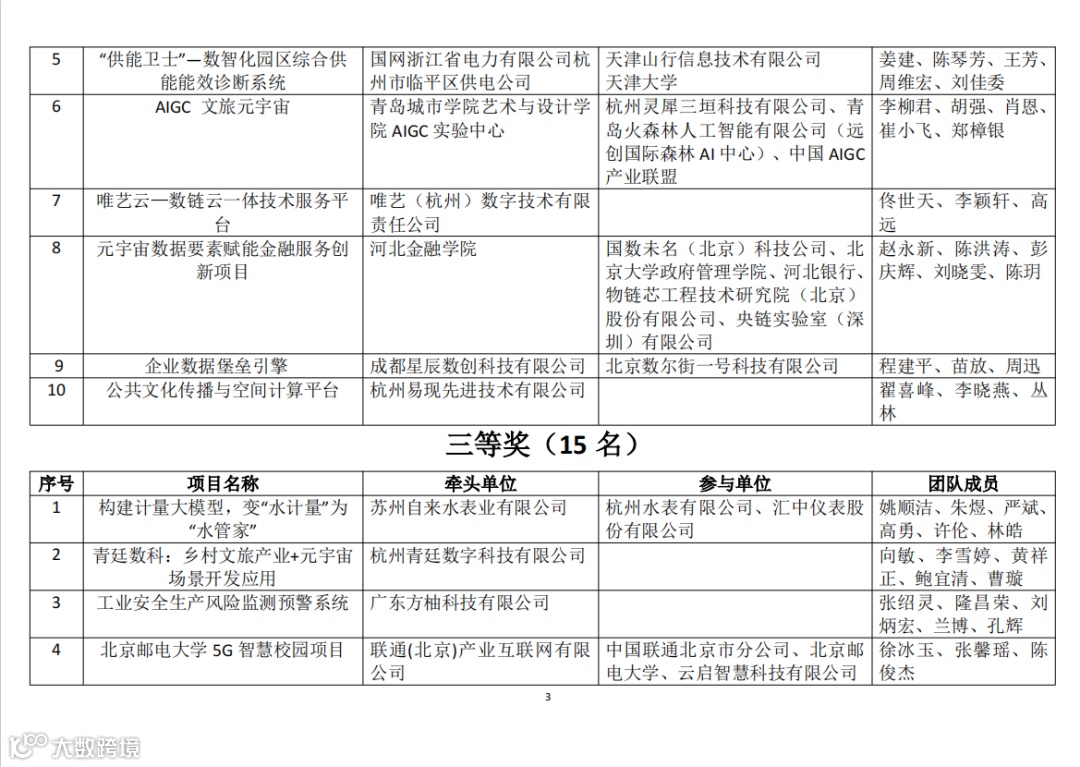 | 5 | “供能卫士”—数智化园区综合供能能效诊断系统 | 国网浙江省电力有限公司杭州市临平区供电公司 | 天津山行信息技术有限公司 天津大学 | 姜建、陈琴芳、王芳、周维宏、刘佳委 |
|---|---|---|---|---|
| 6 | AIGC 文旅元宇宙 | 青岛城市学院艺术与设计学院 AIGC 实验中心 | 杭州灵犀三垣科技有限公司、青岛火森林人工智能有限公司（远创国际森林 AI 中心）、中国 AIGC 产业联盟 | 李柳君、胡强、肖恩、崔小飞、郑樟银 |
| 7 | 唯艺云—数链云一体技术服务平台 | 唯艺（杭州）数字技术有限责任公司 | | 佟世天、李颖轩、高远 |
| 8 | 元宇宙数据要素赋能金融服务创新项目 | 河北金融学院 | 国数未名（北京）科技公司、北京大学政府管理学院、河北银行、物链芯工程技术研究院（北京）股份有限公司、央链实验室（深圳）有限公司 | 赵永新、陈洪涛、彭庆辉、刘晓雯、陈玥 |
| 9 | 企业数据堡垒引擎 | 成都星辰数创科技有限公司 | 北京数尔街一号科技有限公司 | 程建平、苗放、周迅 |
| 10 | 公共文化传播与空间计算平台 | 杭州易现先进技术有限公司 | | 翟喜峰、李晓燕、丛林 |

三等奖（15 名）

| 序号 | 项目名称 | 牵头单位 | 参与单位 | 团队成员 |
|---|---|---|---|---|
| 1 | 构建计量大模型，变“水计量”为“水管家” | 苏州自来水表业有限公司 | 杭州水表有限公司、汇中仪表股份有限公司 | 姚顺洁、朱煜、严斌、高勇、许伦、林皓 |
| 2 | 青廷数科：乡村文旅产业+元宇宙场景开发应用 | 杭州青廷数字科技有限公司 | | 向敏、李雪婷、黄祥正、鲍宜清、曹璇 |
| 3 | 工业安全生产风险监测预警系统 | 广东方柚科技有限公司 | | 张绍灵、隆昌荣、刘炳宏、兰博、孔辉 |
| 4 | 北京邮电大学 5G 智慧校园项目 | 联通(北京)产业互联网有限公司 | 中国联通北京市分公司、北京邮电大学、云启智慧科技有限公司 | 徐冰玉、张馨瑶、陈俊杰 |

3

大数跨境